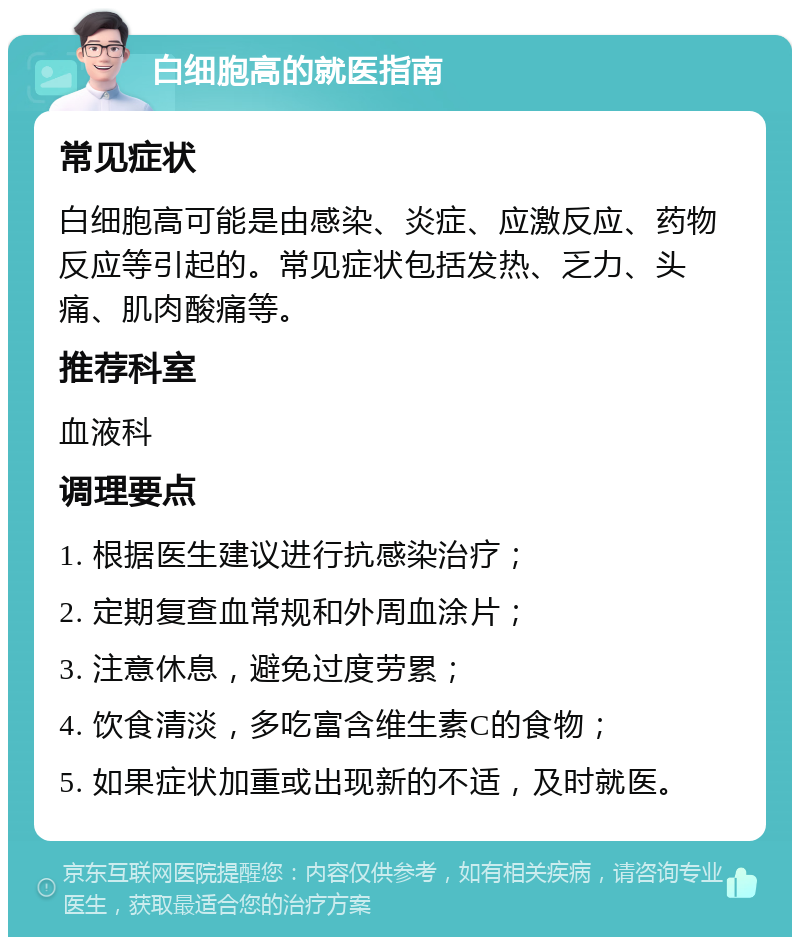 白细胞高的就医指南

常见症状

白细胞高可能是由感染、炎症、应激反应、药物反应等引起的。常见症状包括发热、乏力、头痛、肌肉酸痛等。

推荐科室

血液科

调理要点

1. 根据医生建议进行抗感染治疗；

2. 定期复查血常规和外周血涂片；

3. 注意休息，避免过度劳累；

4. 饮食清淡，多吃富含维生素C的食物；

5. 如果症状加重或出现新的不适，及时就医。

京东互联网医院提醒您：内容仅供参考，如有相关疾病，请咨询专业医生，获取最适合您的治疗方案